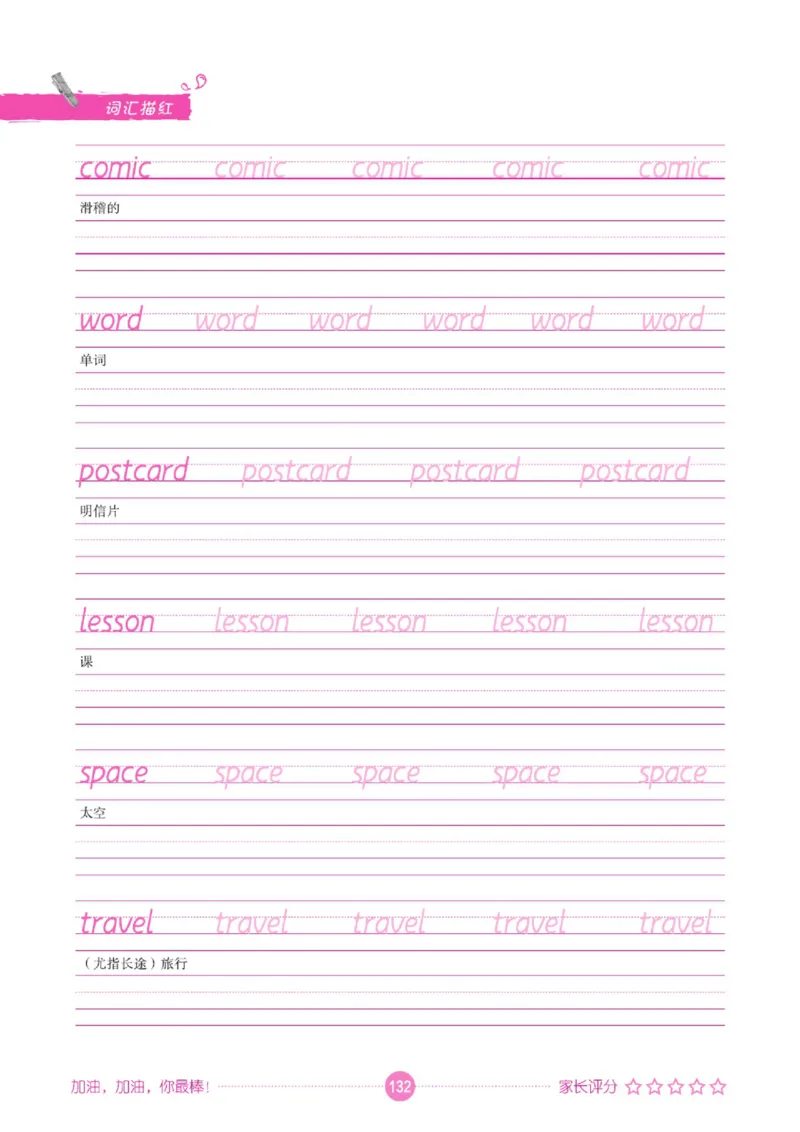 词汇描红

comic comic comic comic comic
滑稽的

word word word word word word
单词

postcard postcard postcard postcard
明信片

lesson lesson lesson lesson lesson
课

space space space space space
太空

travel travel travel travel travel
（尤指长途）旅行

加油，加油，你最棒！ 132 家长评分 ☆☆☆☆☆